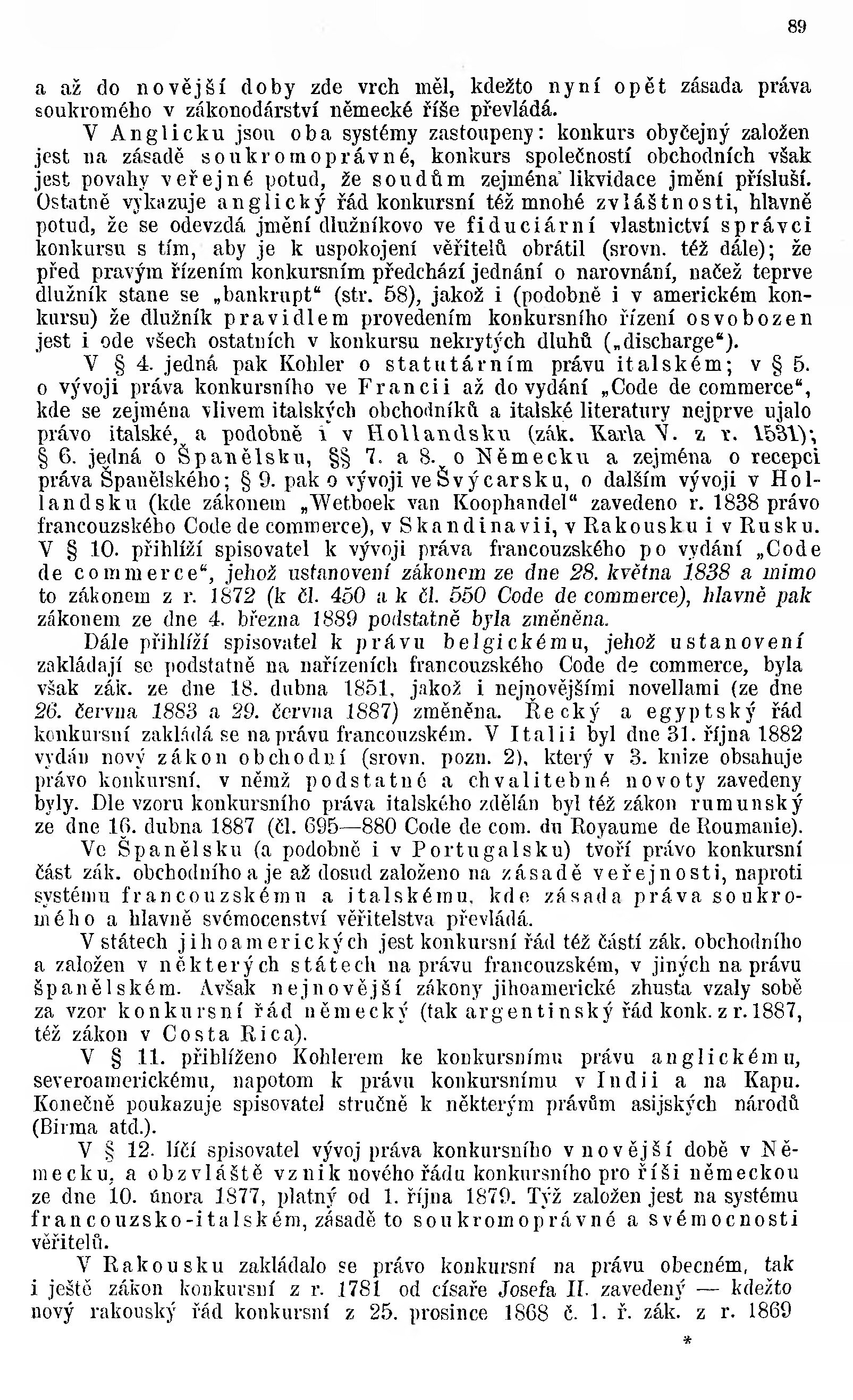 89

a až do novější doby zde vrch měl, kdežto nyní opět zásada práva soukromého v zákonodárství německé říše převládá.

V Anglicku jsou oba systémy zastoupeny: konkurs obyčejný založen jest na zásadě soukromoprávné, konkurs společností obchodních však jest povahy veřejné potud, že soudům zejména likvidace jmění přísluší. Ostatně vykazuje anglický řád konkursní též mnohé zvláštnosti, hlavně potud, že se odevzdá jmění dlužníkovo ve fiduciární vlastnictví správci konkursu s tím, aby je k uspokojení věřitelů obrátil (srovn. též dále); že před pravým řízením konkursním předchází jednání o narovnání, načež teprve dlužník stane se „bankrupt“ (str. 58), jakož i (podobně i v americkém konkursu) že dlužník pravidlem provedením konkursního řízení osvobozen jest i ode všech ostatních v konkursu nekrytých dluhů („discharge“).

V § 4. jedná pak Kohler o statutárním právu italském; v § 5. o vývoji práva konkursního ve Francii až do vydání „Code de commerce“, kde se zejména vlivem italských obchodníků a italské literatury nejprve ujalo právo italské, a podobně i v Hollandsku (zák. Karla V. z r. 1531); § 6. jedná o Španělsku, §§ 7. a 8. o Německu a zejména o recepci práva Španělského; § 9. pak o vývoji ve Švýcarsku, o dalším vývoji v Hollandsku (kde zákonem „Wetboek van Koophandel“ zavedeno r. 1838 právo francouzského Code de commerce), v Skandinavii, v Rakousku i v Rusku.

V § 10. přihlíží spisovatel k vývoji práva francouzského po vydání „Code de commerce“, jehož ustanovení zákonem ze dne 28. května 1838 a mimo to zákonem z r. 1872 (k čl. 450 a k čl. 550 Code de commerce), hlavně pak zákonem ze dne 4. března 1889 podstatně byla změněna.

Dále přihlíží spisovatel k právu belgickému, jehož ustanovení zakládají se podstatně na nařízeních francouzského Code de commerce, byla však zák. ze dne 18. dubna 1851, jakož i nejnovějšími novellami (ze dne 26. června 1883 a 29. června 1887) změněna. Řecký a egyptský řád konkursní zakládá se na právu francouzském. V Italii byl dne 31. října 1882 vydán nový zákon obchodní (srovn. pozn. 2), který v 3. knize obsahuje právo konkursní, v němž podstatné a chvalitebné novoty zavedeny byly. Dle vzoru konkursního práva italského zdělán byl též zákon rumunský ze dne 16. dubna 1887 (čl. 695—880 Code de com. du Royaume de Roumanie).

Ve Španělsku (a podobně i v Portugalsku) tvoří právo konkursní část zák. obchodního a je až dosud založeno na zásadě veřejnosti, naproti systému francouzskému a italskému, kde zásada práva soukromého a hlavně svémocenství věřitelstva převládá.

V státech jihoamerických jest konkursní řád též částí zák. obchodního a založen v některých státech na právu francouzském, v jiných na právu španělském. Avšak nejnovější zákony jihoamerické zhusta vzaly sobě za vzor konkursní řád německý (tak argentinský řád konk. z r. 1887, též zákon v Costa Rica).

V § 11. přihlíženo Kohlerem ke konkursnímu právu anglickému, severoamerickému, napotom k právu konkursnímu v Indii a na Kapu. Konečně poukazuje spisovatel stručně k některým právům asijských národů (Birma atd.).

V § 12. líčí spisovatel vývoj práva konkursního v novější době v Německu, a obzvláště vznik nového řádu konkursního pro říši německou ze dne 10. února 1877, platný od 1. října 1879. Týž založen jest na systému francouzsko-italském, zásadě to soukromoprávné a svémocnosti věřitelů.

V Rakousku zakládalo se právo konkursní na právu obecném, tak i ještě zákon konkursní z r. 1781 od císaře Josefa II. zavedený — kdežto nový rakouský řád konkursní z 25. prosince 1868 č. 1. ř. zák. z r. 1869

*